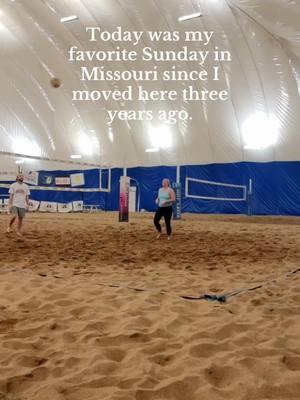 Today was my favorite Sunday in Missouri since I moved here three years ago.